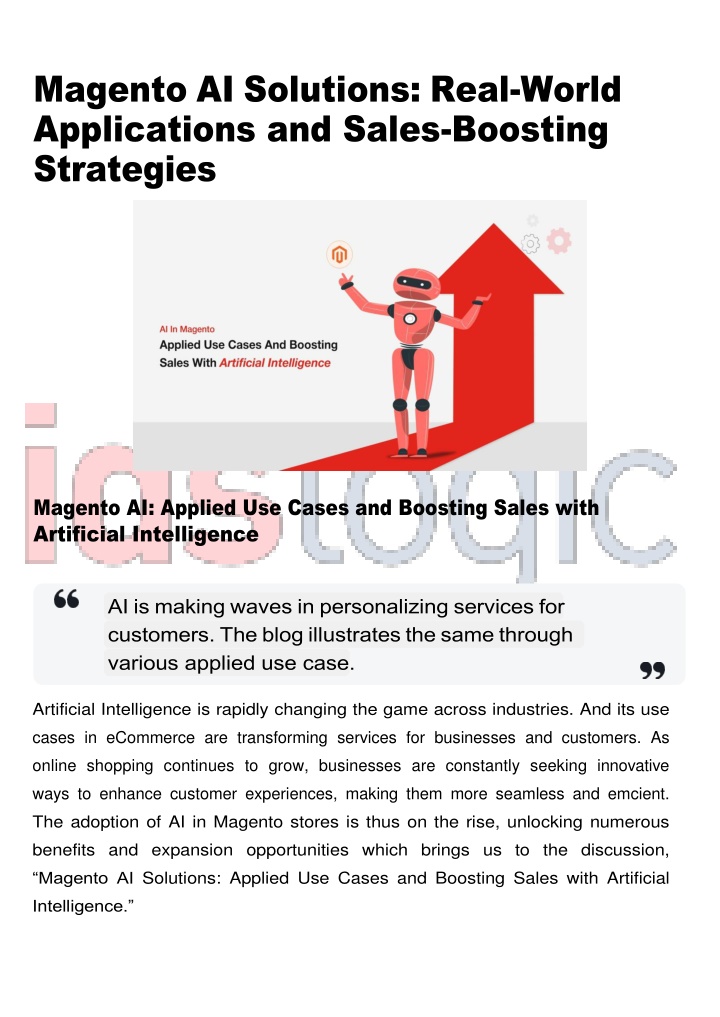 Magento AI Solutions: Real-World Applications and Sales-Boosting Strategies

AI In Magento
Applied Use Cases And Boosting Sales With Artificial Intelligence

iaslogic

Magento AI: Applied Use Cases and Boosting Sales with Artificial Intelligence

AI is making waves in personalizing services for customers. The blog illustrates the same through various applied use case.

Artificial Intelligence is rapidly changing the game across industries. And its use cases in eCommerce are transforming services for businesses and customers. As online shopping continues to grow, businesses are constantly seeking innovative ways to enhance customer experiences, making them more seamless and emcient. The adoption of AI in Magento stores is thus on the rise, unlocking numerous benefits and expansion opportunities which brings us to the discussion, “Magento AI Solutions: Applied Use Cases and Boosting Sales with Artificial Intelligence.”